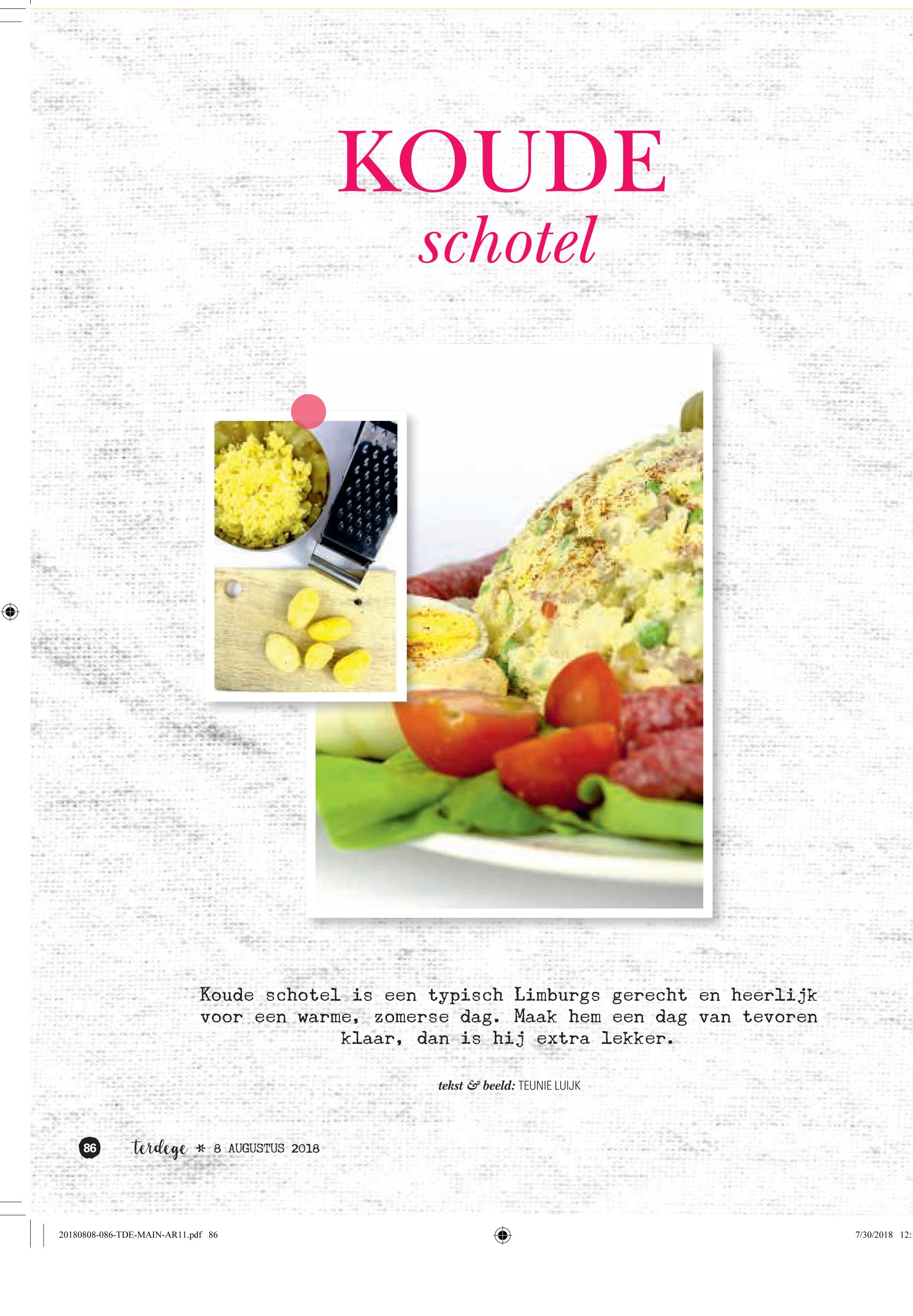 KOUDE
schotel

Koude schotel is een typisch Limburgs gerecht en heerlijk voor een warme, zomerse dag. Maak hem een dag van tevoren klaar, dan is hij extra lekker.

tekst & beeld: TEUNIE LUIJK

86 terdege * 8 AUGUSTUS 2018

20180808-086-TDE-MAIN-AR11.pdf 86

7/30/2018 12: